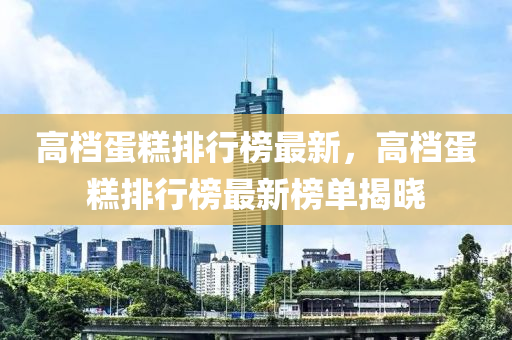 高档蛋糕排行榜最新，高档蛋糕排行榜最新榜单揭晓